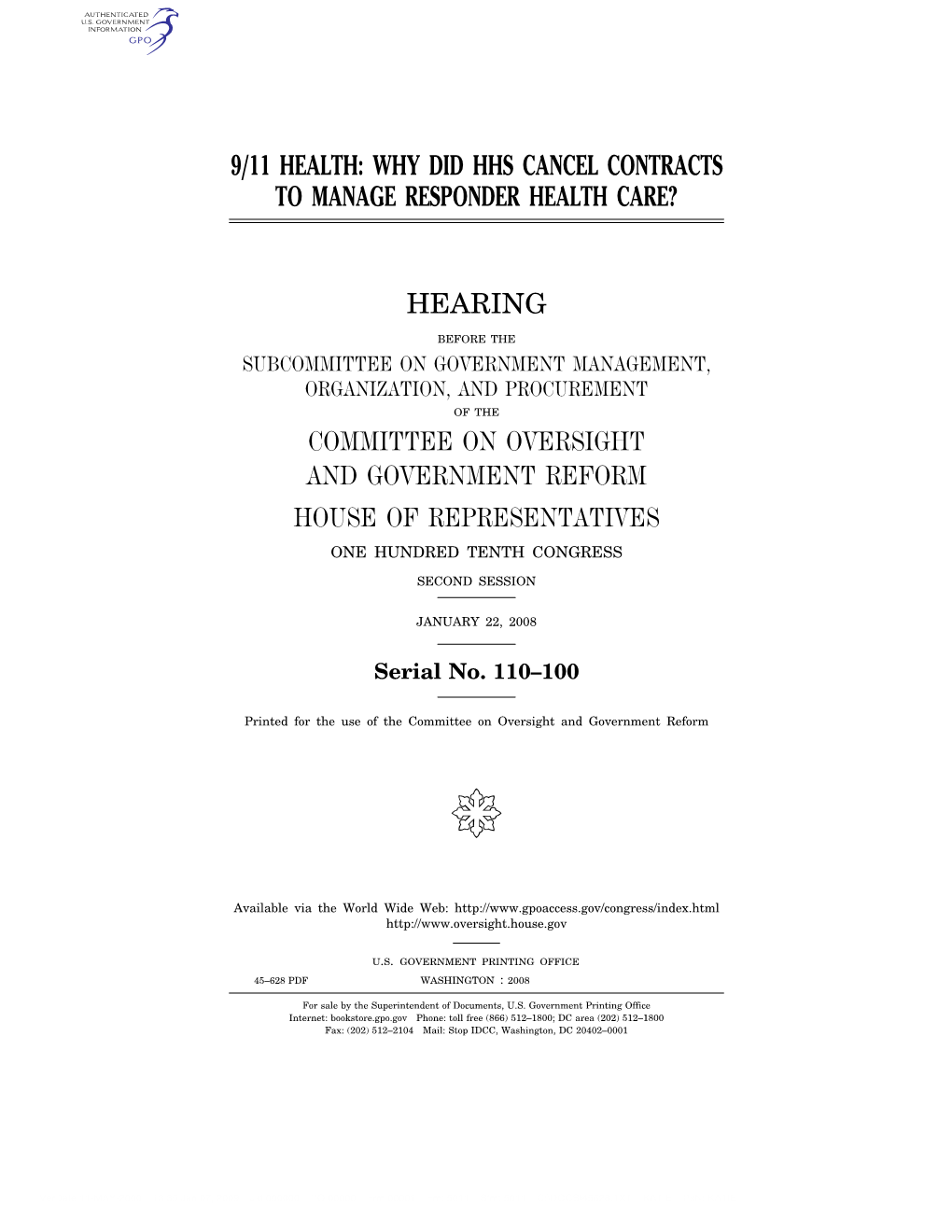 AUTHENTICATED
U.S. GOVERNMENT
INFORMATION
GPO

9/11 HEALTH: WHY DID HHS CANCEL CONTRACTS TO MANAGE RESPONDER HEALTH CARE?

HEARING

BEFORE THE

SUBCOMMITTEE ON GOVERNMENT MANAGEMENT, ORGANIZATION, AND PROCUREMENT

OF THE

COMMITTEE ON OVERSIGHT AND GOVERNMENT REFORM

HOUSE OF REPRESENTATIVES

ONE HUNDRED TENTH CONGRESS

SECOND SESSION

JANUARY 22, 2008

Serial No. 110–100

Printed for the use of the Committee on Oversight and Government Reform

Available via the World Wide Web: http://www.gpoaccess.gov/congress/index.html
http://www.oversight.house.gov

U.S. GOVERNMENT PRINTING OFFICE

45–628 PDF WASHINGTON : 2008

For sale by the Superintendent of Documents, U.S. Government Printing Office
Internet: bookstore.gpo.gov Phone: toll free (866) 512–1800; DC area (202) 512–1800
Fax: (202) 512–2104 Mail: Stop IDCC, Washington, DC 20402–0001